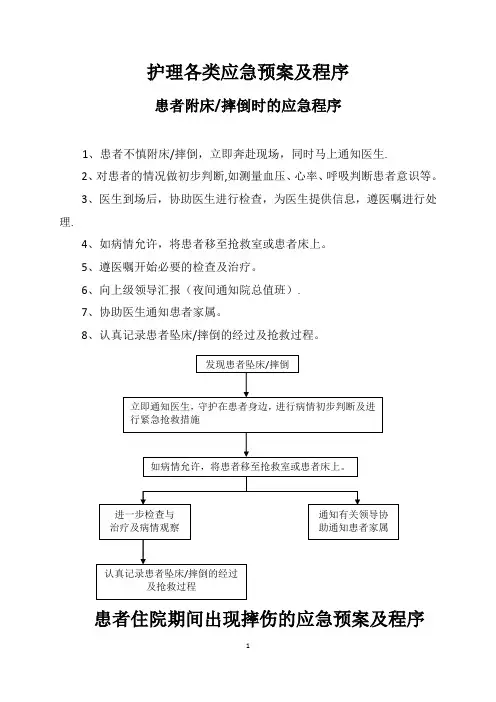 护理各类应急预案及程序

患者附床/摔倒时的应急程序

1、患者不慎附床/摔倒，立即奔赴现场，同时马上通知医生.

2、对患者的情况做初步判断,如测量血压、心率、呼吸判断患者意识等。

3、医生到场后，协助医生进行检查，为医生提供信息，遵医嘱进行处理.

4、如病情允许，将患者移至抢救室或患者床上。

5、遵医嘱开始必要的检查及治疗。

6、向上级领导汇报（夜间通知院总值班）.

7、协助医生通知患者家属。

8、认真记录患者坠床/摔倒的经过及抢救过程。

发现患者坠床/摔倒

立即通知医生，守护在患者身边，进行病情初步判断及进行紧急抢救措施

如病情允许，将患者移至抢救室或患者床上。

进一步检查与治疗及病情观察

通知有关领导协助通知患者家属

认真记录患者坠床/摔倒的经过及抢救过程

患者住院期间出现摔伤的应急预案及程序

1